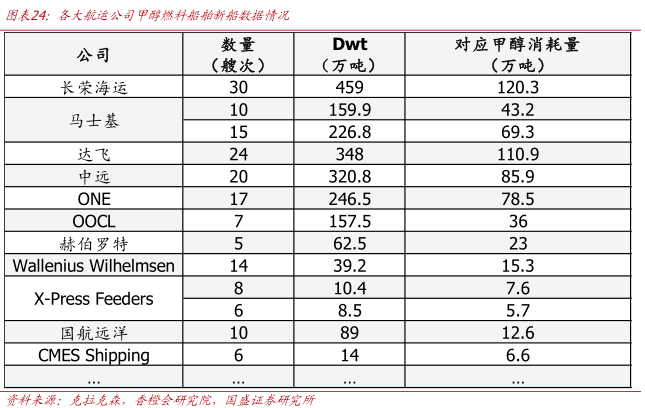 图表24：各大航运公司甲醇燃料船舶新船数据情况

| 公司 | 数量（艘次） | Dwt（万吨） | 对应甲醇消耗量（万吨） |
|---|---|---|---|
| 长荣海运 | 30 | 459 | 120.3 |
| 马士基 | 10 | 159.9 | 43.2 |
| | 15 | 226.8 | 69.3 |
| 达飞 | 24 | 348 | 110.9 |
| 中远 | 20 | 320.8 | 85.9 |
| ONE | 17 | 246.5 | 78.5 |
| OOCL | 7 | 157.5 | 36 |
| 赫伯罗特 | 5 | 62.5 | 23 |
| Wallenius Wilhelmsen | 14 | 39.2 | 15.3 |
| X-Press Feeders | 8 | 10.4 | 7.6 |
| | 6 | 8.5 | 5.7 |
| 国航远洋 | 10 | 89 | 12.6 |
| CMES Shipping | 6 | 14 | 6.6 |
| … | … | … | … |

资料来源：克拉克森，香橙会研究院，国盛证券研究所